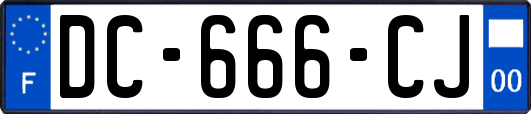 F
DC-666-CJ
00